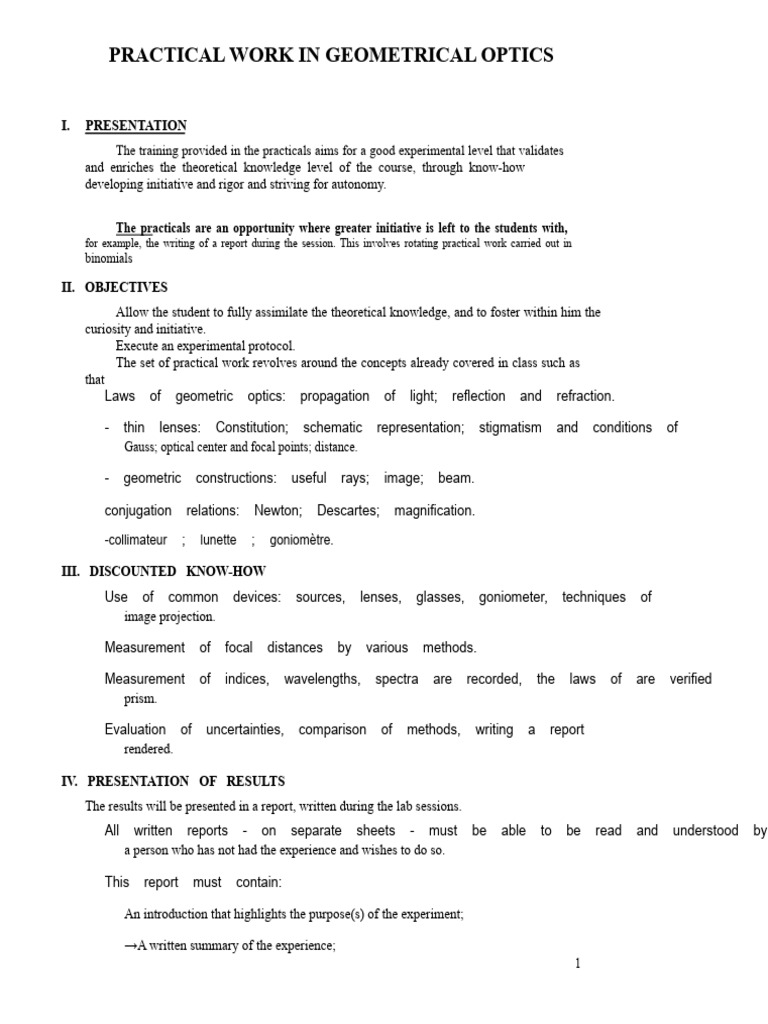 PRACTICAL WORK IN GEOMETRICAL OPTICS

I. PRESENTATION

The training provided in the practicals aims for a good experimental level that validates and enriches the theoretical knowledge level of the course, through know-how developing initiative and rigor and striving for autonomy.

The practicals are an opportunity where greater initiative is left to the students with, for example, the writing of a report during the session. This involves rotating practical work carried out in binomials

II. OBJECTIVES

Allow the student to fully assimilate the theoretical knowledge, and to foster within him the curiosity and initiative.

Execute an experimental protocol.

The set of practical work revolves around the concepts already covered in class such as that

Laws of geometric optics: propagation of light; reflection and refraction.

- thin lenses: Constitution; schematic representation; stigmatism and conditions of Gauss; optical center and focal points; distance.

- geometric constructions: useful rays; image; beam.

conjugation relations: Newton; Descartes; magnification.

-collimateur ; lunette ; goniomètre.

III. DISCOUNTED KNOW-HOW

Use of common devices: sources, lenses, glasses, goniometer, techniques of image projection.

Measurement of focal distances by various methods.

Measurement of indices, wavelengths, spectra are recorded, the laws of are verified prism.

Evaluation of uncertainties, comparison of methods, writing a report rendered.

IV. PRESENTATION OF RESULTS

The results will be presented in a report, written during the lab sessions.

All written reports - on separate sheets - must be able to be read and understood by a person who has not had the experience and wishes to do so.

This report must contain:

An introduction that highlights the purpose(s) of the experiment;

→A written summary of the experience;

1